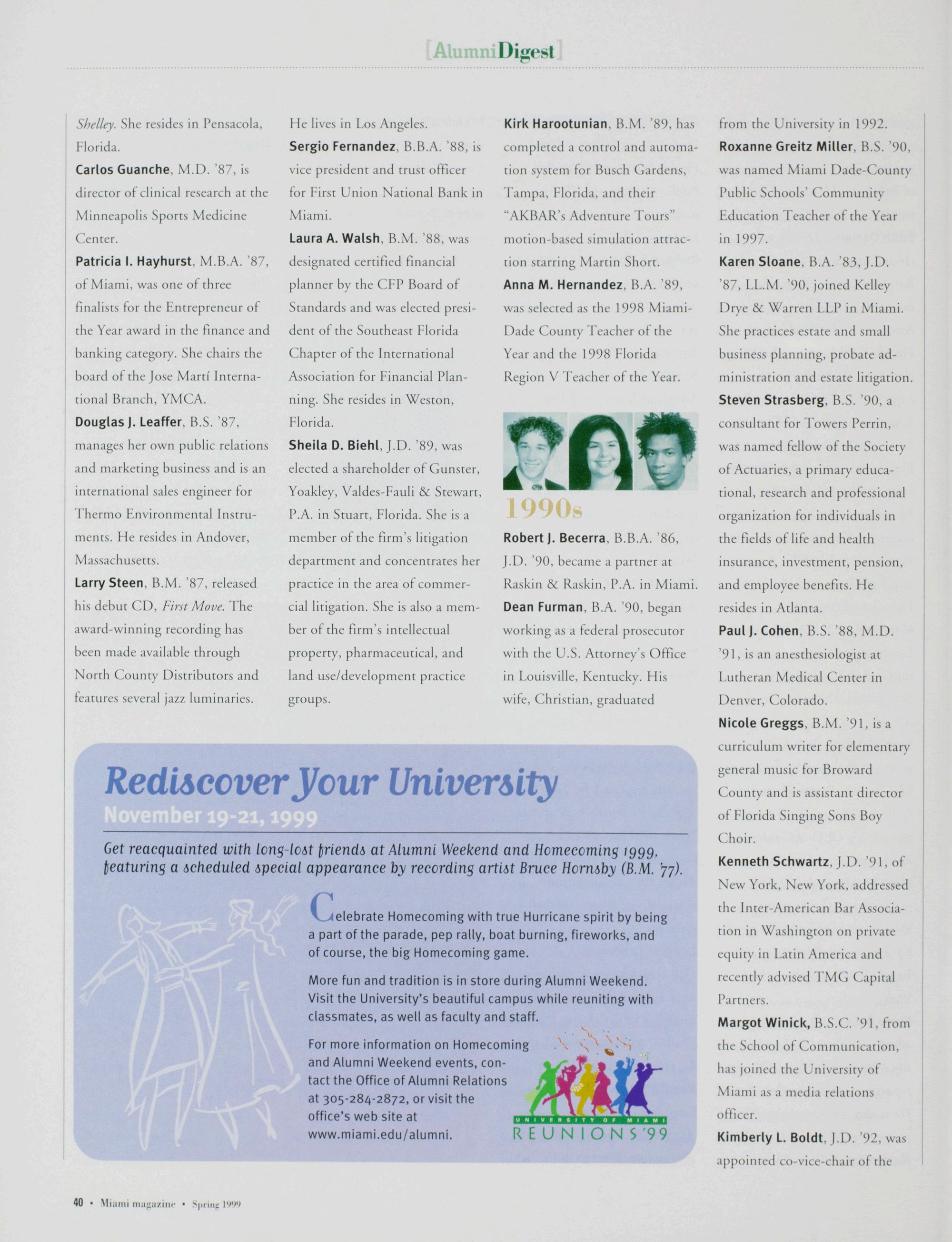 [AlumniDigest]

Shelley. She resides in Pensacola, Florida.

Carlos Guanche, M.D. '87, is director of clinical research at the Minneapolis Sports Medicine Center.

Patricia I. Hayhurst, M.B.A. '87, of Miami, was one of three finalists for the Entrepreneur of the Year award in the finance and banking category. She chairs the board of the Jose Martí International Branch, YMCA.

Douglas J. Leaffer, B.S. '87, manages her own public relations and marketing business and is an international sales engineer for Thermo Environmental Instruments. He resides in Andover, Massachusetts.

Larry Steen, B.M. '87, released his debut CD, First Move. The award-winning recording has been made available through North County Distributors and features several jazz luminaries.

He lives in Los Angeles.

Sergio Fernandez, B.B.A. '88, is vice president and trust officer for First Union National Bank in Miami.

Laura A. Walsh, B.M. '88, was designated certified financial planner by the CFP Board of Standards and was elected president of the Southeast Florida Chapter of the International Association for Financial Planning. She resides in Weston, Florida.

Sheila D. Biehl, J.D. '89, was elected a shareholder of Gunster, Yoakley, Valdes-Fauli & Stewart, P.A. in Stuart, Florida. She is a member of the firm's litigation department and concentrates her practice in the area of commercial litigation. She is also a member of the firm's intellectual property, pharmaceutical, and land use/development practice groups.

Kirk Harootunian, B.M. '89, has completed a control and automation system for Busch Gardens, Tampa, Florida, and their "AKBAR's Adventure Tours" motion-based simulation attraction starring Martin Short.

Anna M. Hernandez, B.A. '89, was selected as the 1998 Miami-Dade County Teacher of the Year and the 1998 Florida Region V Teacher of the Year.

1990s

Robert J. Becerra, B.B.A. '86, J.D. '90, became a partner at Raskin & Raskin, P.A. in Miami.

Dean Furman, B.A. '90, began working as a federal prosecutor with the U.S. Attorney's Office in Louisville, Kentucky. His wife, Christian, graduated from the University in 1992.

Roxanne Greitz Miller, B.S. '90, was named Miami Dade-County Public Schools' Community Education Teacher of the Year in 1997.

Karen Sloane, B.A. '83, J.D. '87, LL.M. '90, joined Kelley Drye & Warren LLP in Miami. She practices estate and small business planning, probate administration and estate litigation.

Steven Strasberg, B.S. '90, a consultant for Towers Perrin, was named fellow of the Society of Actuaries, a primary educational, research and professional organization for individuals in the fields of life and health insurance, investment, pension, and employee benefits. He resides in Atlanta.

Paul J. Cohen, B.S. '88, M.D. '91, is an anesthesiologist at Lutheran Medical Center in Denver, Colorado.

Nicole Greggs, B.M. '91, is a curriculum writer for elementary general music for Broward County and is assistant director of Florida Singing Sons Boy Choir.

Kenneth Schwartz, J.D. '91, of New York, New York, addressed the Inter-American Bar Association in Washington on private equity in Latin America and recently advised TMG Capital Partners.

Margot Winick, B.S.C. '91, from the School of Communication, has joined the University of Miami as a media relations officer.

Kimberly L. Boldt, J.D. '92, was appointed co-vice-chair of the

Rediscover Your University
November 19-21, 1999

Get reacquainted with long-lost friends at Alumni Weekend and Homecoming 1999, featuring a scheduled special appearance by recording artist Bruce Hornsby (B.M. '77).

Celebrate Homecoming with true Hurricane spirit by being a part of the parade, pep rally, boat burning, fireworks, and of course, the big Homecoming game.

More fun and tradition is in store during Alumni Weekend. Visit the University's beautiful campus while reuniting with classmates, as well as faculty and staff.

For more information on Homecoming and Alumni Weekend events, contact the Office of Alumni Relations at 305-284-2872, or visit the office's web site at www.miami.edu/alumni.

UNIVERSITY OF MIAMI
REUNIONS '99

40 • Miami magazine • Spring 1999